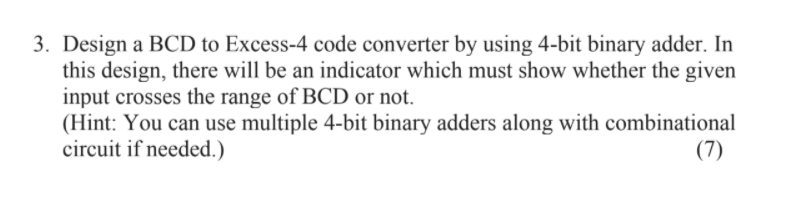 3. Design a BCD to Excess-4 code converter by using 4-bit binary adder. In this design, there will be an indicator which must show whether the given input crosses the range of BCD or not.
(Hint: You can use multiple 4-bit binary adders along with combinational circuit if needed.) (7)